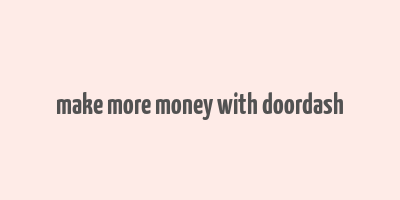 make more money with doordash